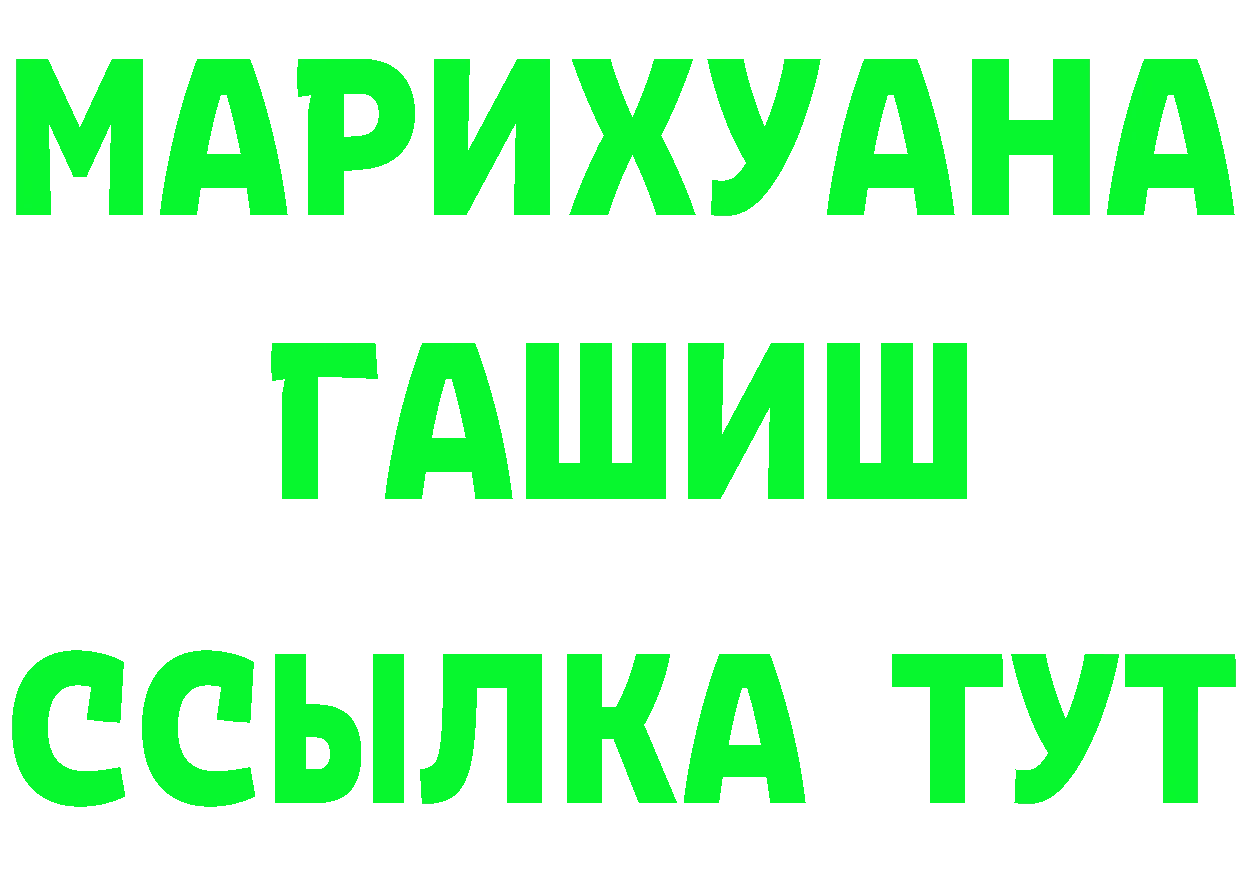 МАРИХУАНА
ГАШИШ
ССЫЛКА ТУТ